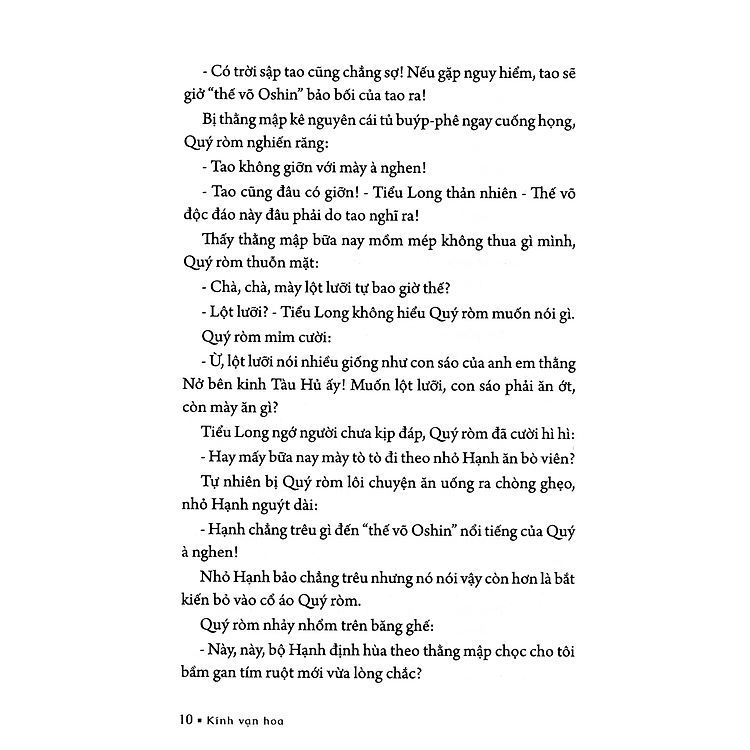 - Có trời sập tao cũng chẳng sợ! Nếu gặp nguy hiểm, tao sẽ giở "thế võ Oshin" bảo bối của tao ra!

Bị thằng mập kê nguyên cái tủ buýp-phê ngay cuống họng, Quý ròm nghiến răng:

- Tao không giỡn với mày à nghen!

- Tao cũng đâu có giỡn! - Tiểu Long thản nhiên - Thế võ độc đáo này đâu phải do tao nghĩ ra!

Thấy thằng mập bữa nay mồm mép không thua gì mình, Quý ròm thuỗn mặt:

- Chà, chà, mày lột lưỡi tự bao giờ thế?

- Lột lưỡi? - Tiểu Long không hiểu Quý ròm muốn nói gì.

Quý ròm mỉm cười:

- Ừ, lột lưỡi nói nhiều giống như con sáo của anh em thằng Nở bên kinh Tàu Hủ ấy! Muốn lột lưỡi, con sáo phải ăn ớt, còn mày ăn gì?

Tiểu Long ngớ người chưa kịp đáp, Quý ròm đã cười hì hì:

- Hay mấy bữa nay mày tò tò đi theo nhỏ Hạnh ăn bò viên?

Tự nhiên bị Quý ròm lôi chuyện ăn uống ra chòng ghẹo, nhỏ Hạnh nguýt dài:

- Hạnh chẳng trêu gì đến "thế võ Oshin" nổi tiếng của Quý à nghen!

Nhỏ Hạnh bảo chẳng trêu nhưng nó nói vậy còn hơn là bắt kiến bỏ vào cổ áo Quý ròm.

Quý ròm nhảy nhổm trên băng ghế:

- Này, này, bộ Hạnh định hùa theo thằng mập chọc cho tôi bầm gan tím ruột mới vừa lòng chắc?

10 ▪ Kính vạn hoa